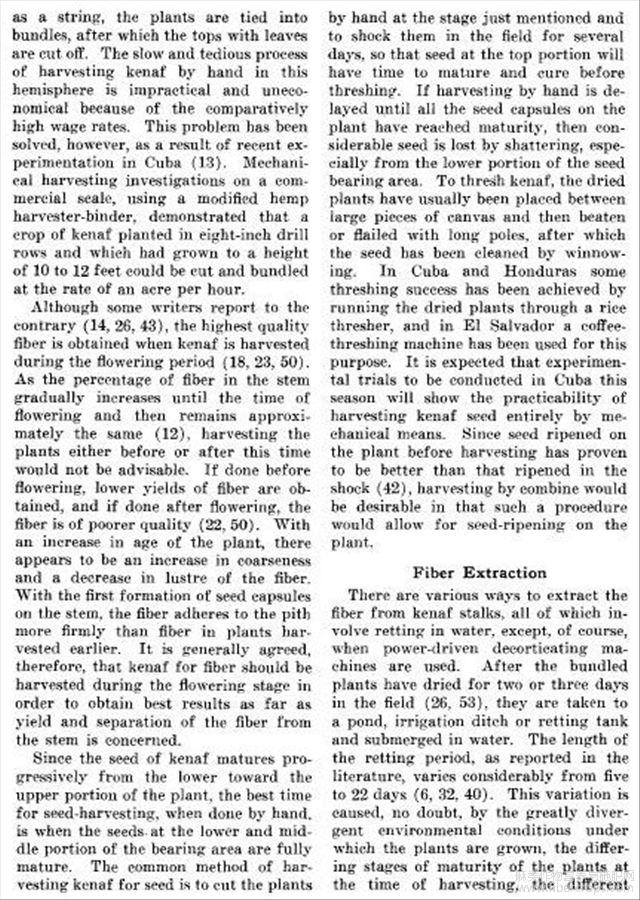 as a string, the plants are tied into bundles, after which the tops with leaves are cut off. The slow and tedious process of harvesting kenaf by hand in this hemisphere is impractical and uneconomical because of the comparatively high wage rates. This problem has been solved, however, as a result of recent experimentation in Cuba (13). Mechanical harvesting investigations on a commercial scale, using a modified hemp harvester-binder, demonstrated that a crop of kenaf planted in eight-inch drill rows and which had grown to a height of 10 to 12 feet could be cut and bundled at the rate of an acre per hour.

Although some writers report to the contrary (14, 26, 43), the highest quality fiber is obtained when kenaf is harvested during the flowering period (18, 23, 50). As the percentage of fiber in the stem gradually increases until the time of flowering and then remains approximately the same (12), harvesting the plants either before or after this time would not be advisable. If done before flowering, lower yields of fiber are obtained, and if done after flowering, the fiber is of poorer quality (22, 50). With an increase in age of the plant, there appears to be an increase in coarseness and a decrease in lustre of the fiber. With the first formation of seed capsules on the stem, the fiber adheres to the pith more firmly than fiber in plants harvested earlier. It is generally agreed, therefore, that kenaf for fiber should be harvested during the flowering stage in order to obtain best results as far as yield and separation of the fiber from the stem is concerned.

Since the seed of kenaf matures progressively from the lower toward the upper portion of the plant, the best time for seed-harvesting, when done by hand, is when the seeds at the lower and middle portion of the bearing area are fully mature. The common method of harvesting kenaf for seed is to cut the plants by hand at the stage just mentioned and to shock them in the field for several days, so that seed at the top portion will have time to mature and cure before threshing. If harvesting by hand is delayed until all the seed capsules on the plant have reached maturity, then considerable seed is lost by shattering, especially from the lower portion of the seed bearing area. To thresh kenaf, the dried plants have usually been placed between large pieces of canvas and then beaten or flailed with long poles, after which the seed has been cleaned by winnowing. In Cuba and Honduras some threshing success has been achieved by running the dried plants through a rice thresher, and in El Salvador a coffee-threshing machine has been used for this purpose. It is expected that experimental trials to be conducted in Cuba this season will show the practicability of harvesting kenaf seed entirely by mechanical means. Since seed ripened on the plant before harvesting has proven to be better than that ripened in the shock (42), harvesting by combine would be desirable in that such a procedure would allow for seed-ripening on the plant.

Fiber Extraction

There are various ways to extract the fiber from kenaf stalks, all of which involve retting in water, except, of course, when power-driven decorticating machines are used. After the bundled plants have dried for two or three days in the field (26, 53), they are taken to a pond, irrigation ditch or retting tank and submerged in water. The length of the retting period, as reported in the literature, varies considerably from five to 22 days (6, 32, 40). This variation is caused, no doubt, by the greatly divergent environmental conditions under which the plants are grown, the differing stages of maturity of the plants at the time of harvesting, the different